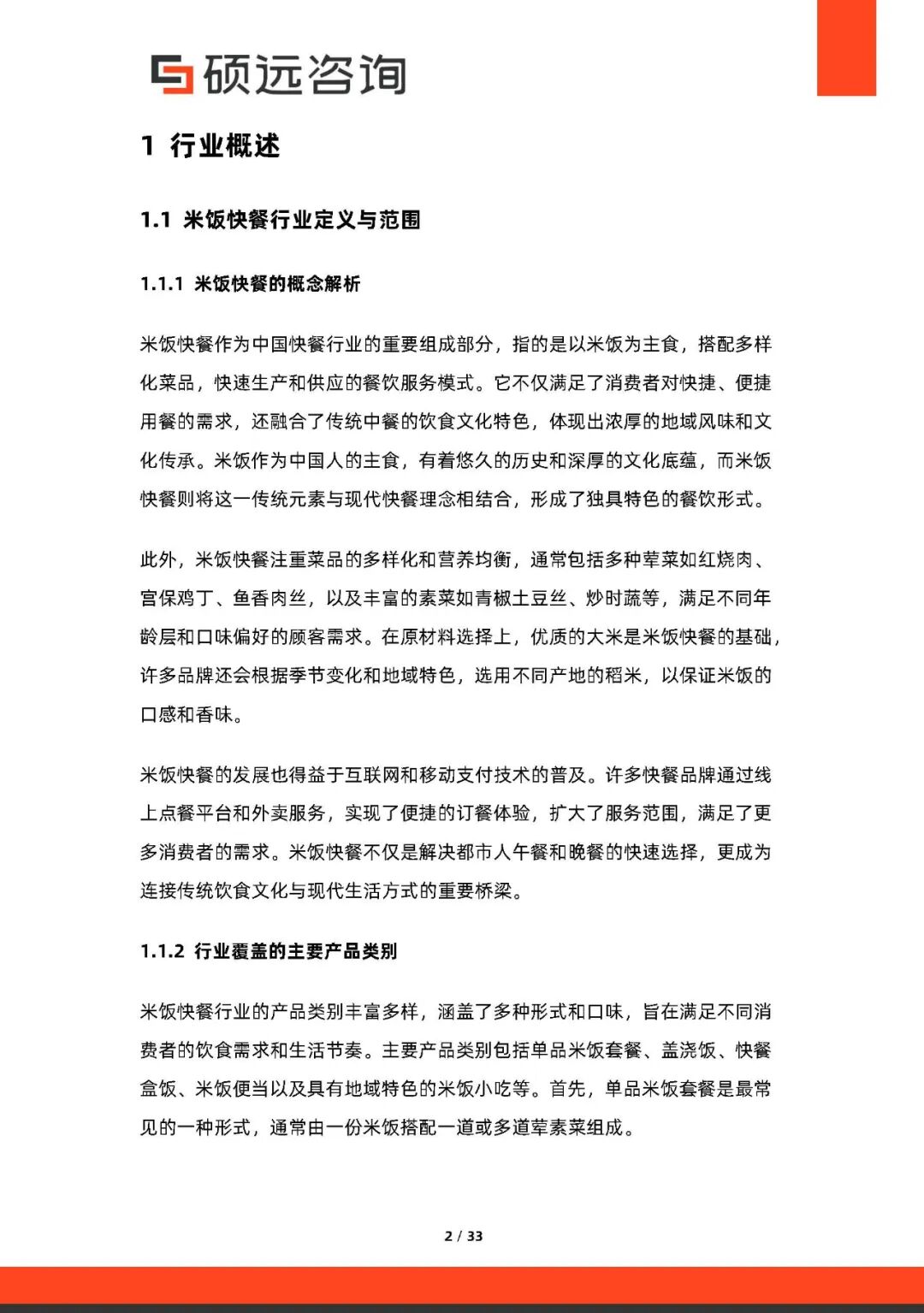 硕远咨询

1 行业概述

1.1 米饭快餐行业定义与范围

1.1.1 米饭快餐的概念解析

米饭快餐作为中国快餐行业的重要组成部分，指的是以米饭为主食，搭配多样化菜品，快速生产和供应的餐饮服务模式。它不仅满足了消费者对快捷、便捷用餐的需求，还融合了传统中餐的饮食文化特色，体现出浓厚的地域风味和文化传承。米饭作为中国人的主食，有着悠久的历史和深厚的文化底蕴，而米饭快餐则将这一传统元素与现代快餐理念相结合，形成了独具特色的餐饮形式。

此外，米饭快餐注重菜品的多样化和营养均衡，通常包括多种荤菜如红烧肉、宫保鸡丁、鱼香肉丝，以及丰富的素菜如青椒土豆丝、炒时蔬等，满足不同年龄层和口味偏好的顾客需求。在原材料选择上，优质的大米是米饭快餐的基础，许多品牌还会根据季节变化和地域特色，选用不同产地的稻米，以保证米饭的口感和香味。

米饭快餐的发展也得益于互联网和移动支付技术的普及。许多快餐品牌通过线上点餐平台和外卖服务，实现了便捷的订餐体验，扩大了服务范围，满足了更多消费者的需求。米饭快餐不仅是解决都市人午餐和晚餐的快速选择，更成为连接传统饮食文化与现代生活方式的重要桥梁。

1.1.2 行业覆盖的主要产品类别

米饭快餐行业的产品类别丰富多样，涵盖了多种形式和口味，旨在满足不同消费者的饮食需求和生活节奏。主要产品类别包括单品米饭套餐、盖浇饭、快餐盒饭、米饭便当以及具有地域特色的米饭小吃等。首先，单品米饭套餐是最常见的一种形式，通常由一份米饭搭配一道或多道荤素菜组成。

2 / 33